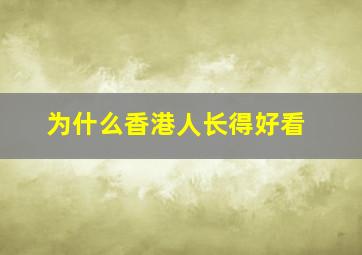 为什么香港人长得好看